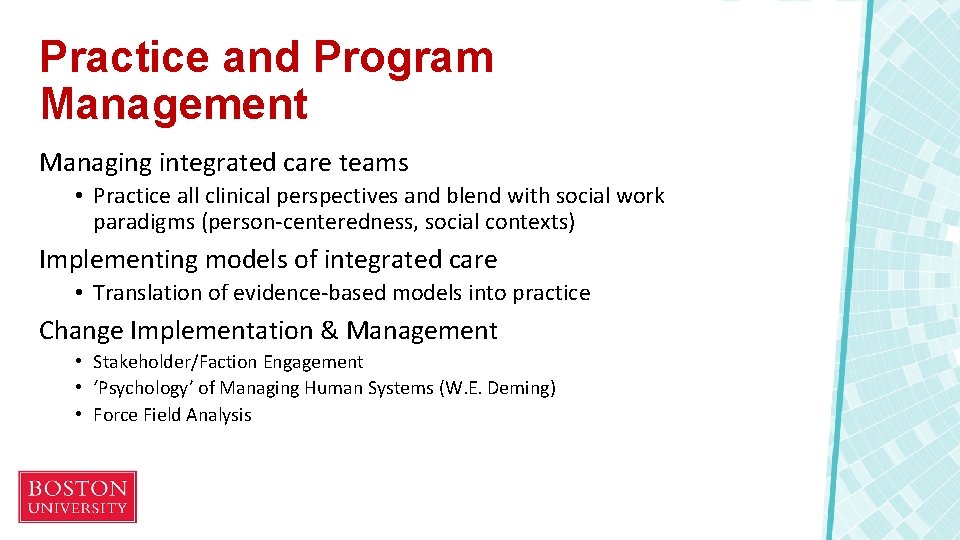 Practice and Program Management

Managing integrated care teams

• Practice all clinical perspectives and blend with social work paradigms (person-centeredness, social contexts)

Implementing models of integrated care

• Translation of evidence-based models into practice

Change Implementation & Management

• Stakeholder/Faction Engagement
• 'Psychology' of Managing Human Systems (W.E. Deming)
• Force Field Analysis

BOSTON UNIVERSITY